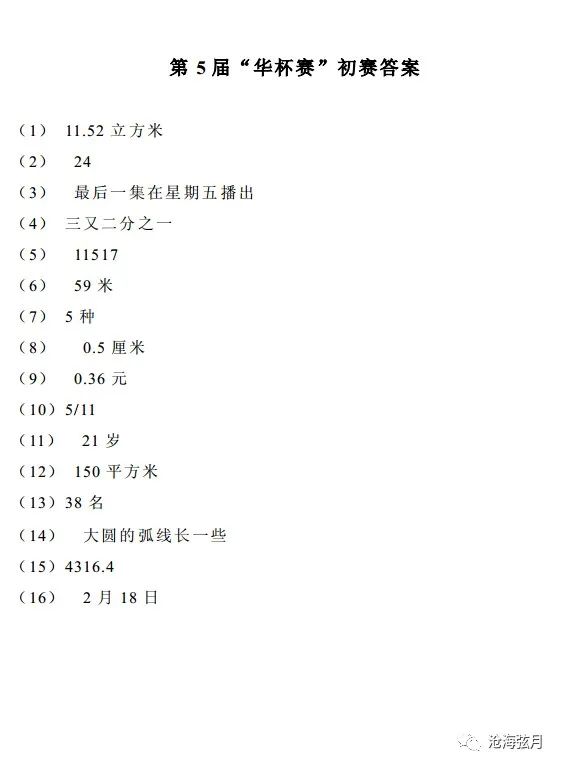 第 5 届“华杯赛”初赛答案

（1） 11.52 立方米

（2） 24

（3） 最后一集在星期五播出

（4） 三又二分之一

（5） 11517

（6） 59 米

（7） 5 种

（8） 0.5 厘米

（9） 0.36 元

（10）5/11

（11） 21 岁

（12） 150 平方米

（13）38 名

（14） 大圆的弧线长一些

（15）4316.4

（16） 2 月 18 日

沧海弦月